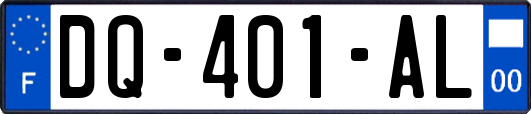 F

DQ-401-AL

00